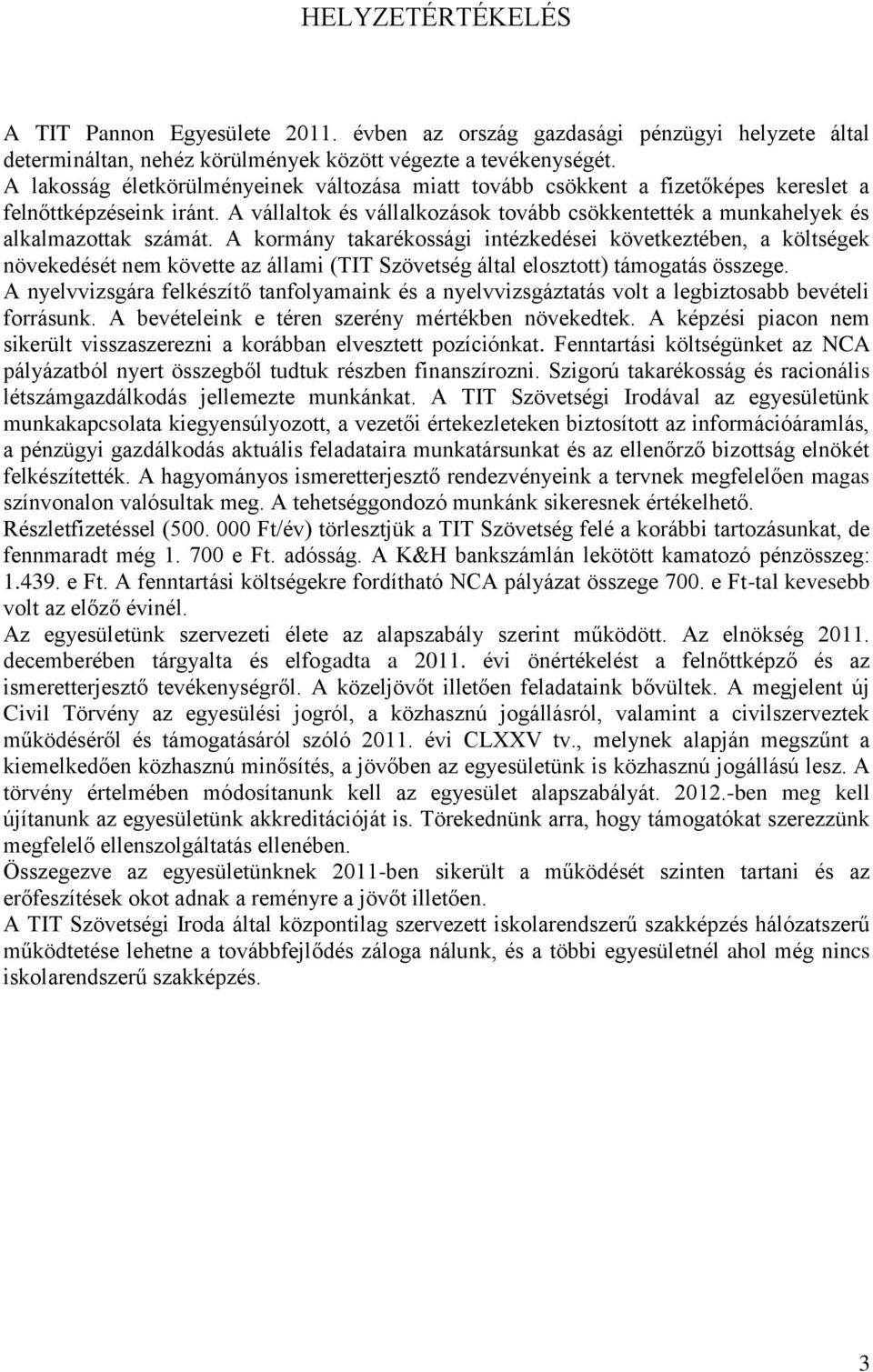 HELYZETÉRTÉKELÉS

A TIT Pannon Egyesülete 2011. évben az ország gazdasági pénzügyi helyzete által determináltan, nehéz körülmények között végezte a tevékenységét.
A lakosság életkörülményeinek változása miatt tovább csökkent a fizetőképes kereslet a felnőttképzéseink iránt. A vállaltok és vállalkozások tovább csökkentették a munkahelyek és alkalmazottak számát. A kormány takarékossági intézkedései következtében, a költségek növekedését nem követte az állami (TIT Szövetség által elosztott) támogatás összege.
A nyelvvizsgára felkészítő tanfolyamaink és a nyelvvizsgáztatás volt a legbiztosabb bevételi forrásunk. A bevételeink e téren szerény mértékben növekedtek. A képzési piacon nem sikerült visszaszerezni a korábban elvesztett pozíciónkat. Fenntartási költségünket az NCA pályázatból nyert összegből tudtuk részben finanszírozni. Szigorú takarékosság és racionális létszámgazdálkodás jellemezte munkánkat. A TIT Szövetségi Irodával az egyesületünk munkakapcsolata kiegyensúlyozott, a vezetői értekezleteken biztosított az információáramlás, a pénzügyi gazdálkodás aktuális feladataira munkatársunkat és az ellenőrző bizottság elnökét felkészítették. A hagyományos ismeretterjesztő rendezvényeink a tervnek megfelelően magas színvonalon valósultak meg. A tehetséggondozó munkánk sikeresnek értékelhető.
Részletfizetéssel (500. 000 Ft/év) törlesztjük a TIT Szövetség felé a korábbi tartozásunkat, de fennmaradt még 1. 700 e Ft. adósság. A K&H bankszámlán lekötött kamatozó pénzösszeg: 1.439. e Ft. A fenntartási költségekre fordítható NCA pályázat összege 700. e Ft-tal kevesebb volt az előző évinél.
Az egyesületünk szervezeti élete az alapszabály szerint működött. Az elnökség 2011. decemberében tárgyalta és elfogadta a 2011. évi önértékelést a felnőttképző és az ismeretterjesztő tevékenységről. A közeljövőt illetően feladataink bővültek. A megjelent új Civil Törvény az egyesülési jogról, a közhasznú jogállásról, valamint a civilszervezetek működéséről és támogatásáról szóló 2011. évi CLXXV tv., melynek alapján megszűnt a kiemelkedően közhasznú minősítés, a jövőben az egyesületünk is közhasznú jogállású lesz. A törvény értelmében módosítanunk kell az egyesület alapszabályát. 2012.-ben meg kell újítanunk az egyesületünk akkreditációját is. Törekednünk arra, hogy támogatókat szerezzünk megfelelő ellenszolgáltatás ellenében.
Összegezve az egyesületünknek 2011-ben sikerült a működését szinten tartani és az erőfeszítések okot adnak a reményre a jövőt illetően.
A TIT Szövetségi Iroda által központilag szervezett iskolarendszerű szakképzés hálózatszerű működtetése lehetne a továbbfejlődés záloga nálunk, és a többi egyesületnél ahol még nincs iskolarendszerű szakképzés.

3